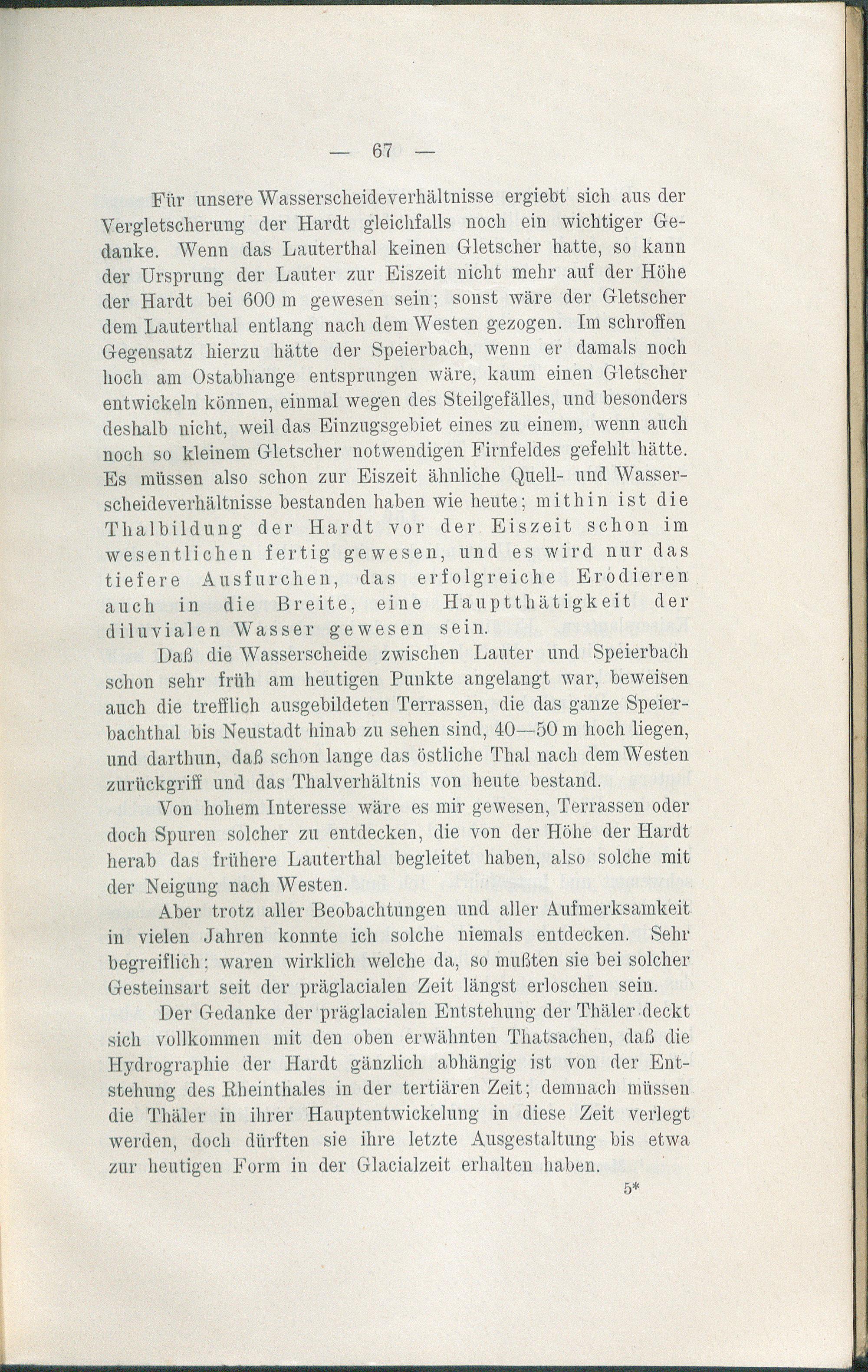 — 67 —

Für unsere Wasserscheideverhältnisse ergiebt sich aus der Vergletscherung der Hardt gleichfalls noch ein wichtiger Gedanke. Wenn das Lauterthal keinen Gletscher hatte, so kann der Ursprung der Lauter zur Eiszeit nicht mehr auf der Höhe der Hardt bei 600 m gewesen sein; sonst wäre der Gletscher dem Lauterthal entlang nach dem Westen gezogen. Im schroffen Gegensatz hierzu hätte der Speierbach, wenn er damals noch hoch am Ostabhange entsprungen wäre, kaum einen Gletscher entwickeln können, einmal wegen des Steilgefälles, und besonders deshalb nicht, weil das Einzugsgebiet eines zu einem, wenn auch noch so kleinem Gletscher notwendigen Firnfeldes gefehlt hätte. Es müssen also schon zur Eiszeit ähnliche Quell- und Wasserscheideverhältnisse bestanden haben wie heute; mithin ist die Thalbildung der Hardt vor der Eiszeit schon im wesentlichen fertig gewesen, und es wird nur das tiefere Ausfurchen, das erfolgreiche Erodieren auch in die Breite, eine Hauptthätigkeit der diluvialen Wasser gewesen sein.

Daß die Wasserscheide zwischen Lauter und Speierbach schon sehr früh am heutigen Punkte angelangt war, beweisen auch die trefflich ausgebildeten Terrassen, die das ganze Speierbachthal bis Neustadt hinab zu sehen sind, 40—50 m hoch liegen, und darthun, daß schon lange das östliche Thal nach dem Westen zurückgriff und das Thalverhältnis von heute bestand.

Von hohem Interesse wäre es mir gewesen, Terrassen oder doch Spuren solcher zu entdecken, die von der Höhe der Hardt herab das frühere Lauterthal begleitet haben, also solche mit der Neigung nach Westen.

Aber trotz aller Beobachtungen und aller Aufmerksamkeit in vielen Jahren konnte ich solche niemals entdecken. Sehr begreiflich; waren wirklich welche da, so mußten sie bei solcher Gesteinsart seit der präglacialen Zeit längst erloschen sein.

Der Gedanke der präglacialen Entstehung der Thäler deckt sich vollkommen mit den oben erwähnten Thatsachen, daß die Hydrographie der Hardt gänzlich abhängig ist von der Entstehung des Rheinthales in der tertiären Zeit; demnach müssen die Thäler in ihrer Hauptentwickelung in diese Zeit verlegt werden, doch dürften sie ihre letzte Ausgestaltung bis etwa zur heutigen Form in der Glacialzeit erhalten haben.

5*